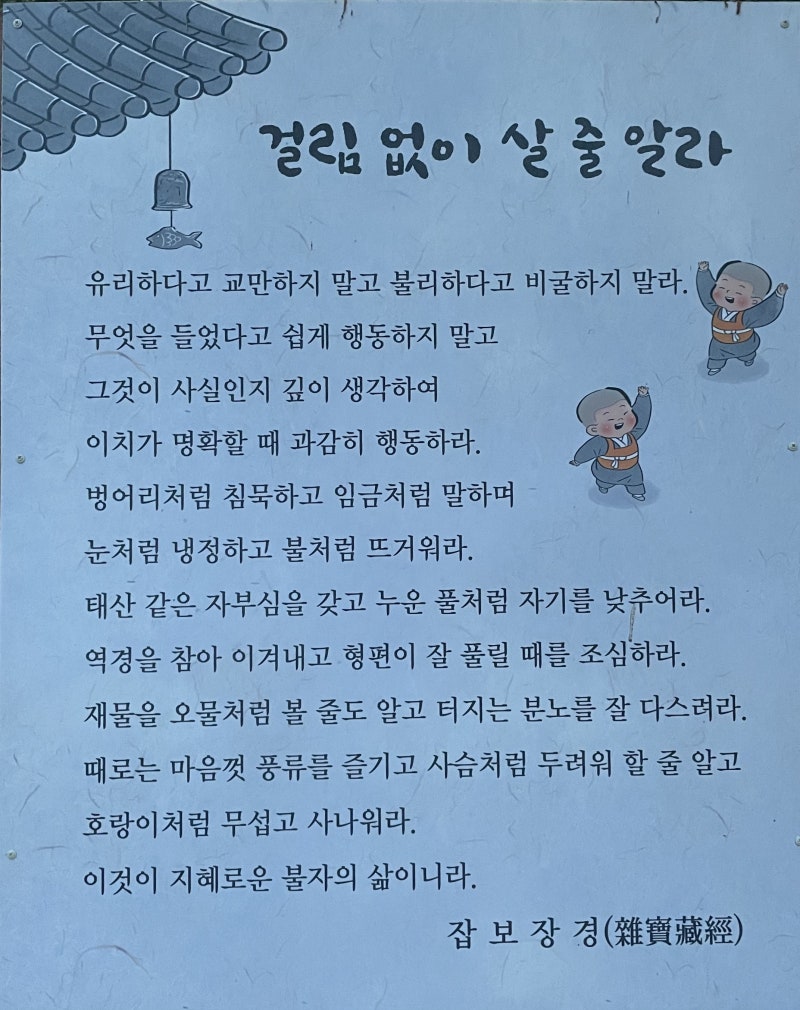 걸림 없이 살 줄 알라

유리하다고 교만하지 말고 불리하다고 비굴하지 말라.
무엇을 들었다고 쉽게 행동하지 말고
그것이 사실인지 깊이 생각하여
이치가 명확할 때 과감히 행동하라.
벙어리처럼 침묵하고 임금처럼 말하며
눈처럼 냉정하고 불처럼 뜨거워라.
태산 같은 자부심을 갖고 누운 풀처럼 자기를 낮추어라.
역경을 참아 이겨내고 형편이 잘 풀릴 때를 조심하라.
재물을 오물처럼 볼 줄도 알고 터지는 분노를 잘 다스려라.
때로는 마음껏 풍류를 즐기고 사슴처럼 두려워 할 줄 알고
호랑이처럼 무섭고 사나워라.
이것이 지혜로운 불자의 삶이니라.

잡 보 장 경(雜寶藏經)